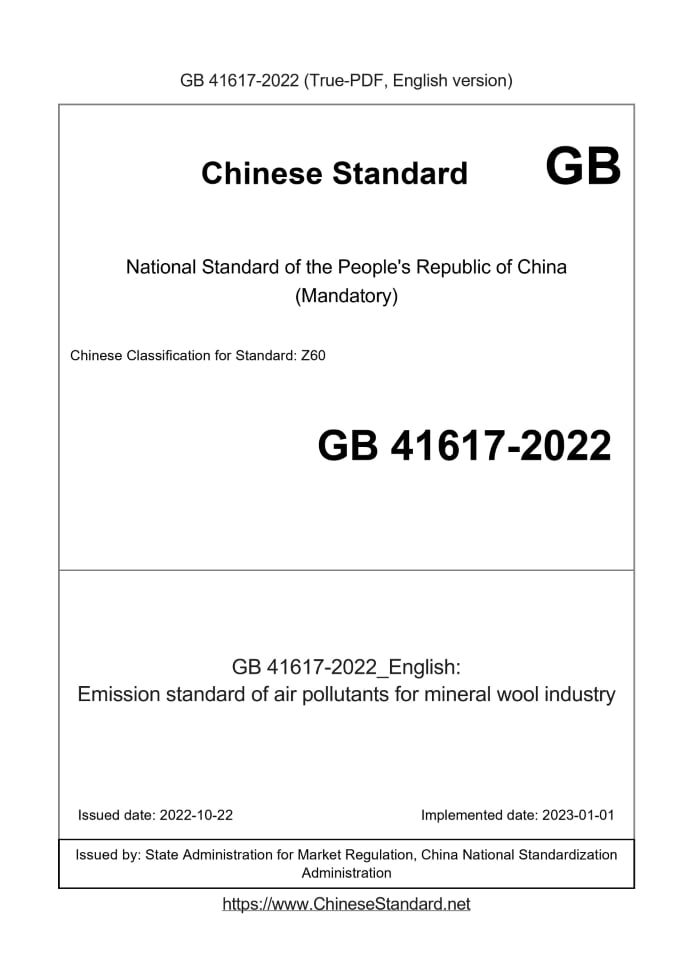 GB 41617-2022 (True-PDF, English version)

Chinese Standard GB

National Standard of the People's Republic of China
(Mandatory)

Chinese Classification for Standard: Z60

GB 41617-2022

GB 41617-2022_English:
Emission standard of air pollutants for mineral wool industry

Issued date: 2022-10-22

Implemented date: 2023-01-01

Issued by: State Administration for Market Regulation, China National Standardization Administration

https://www.ChineseStandard.net